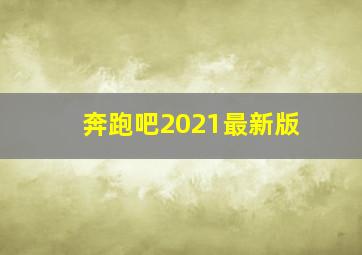 奔跑吧2021最新版